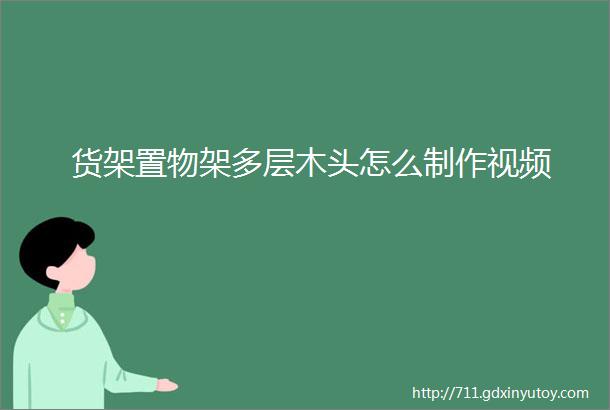 货架置物架多层木头怎么制作视频

http://711.gdxinyutoy.com